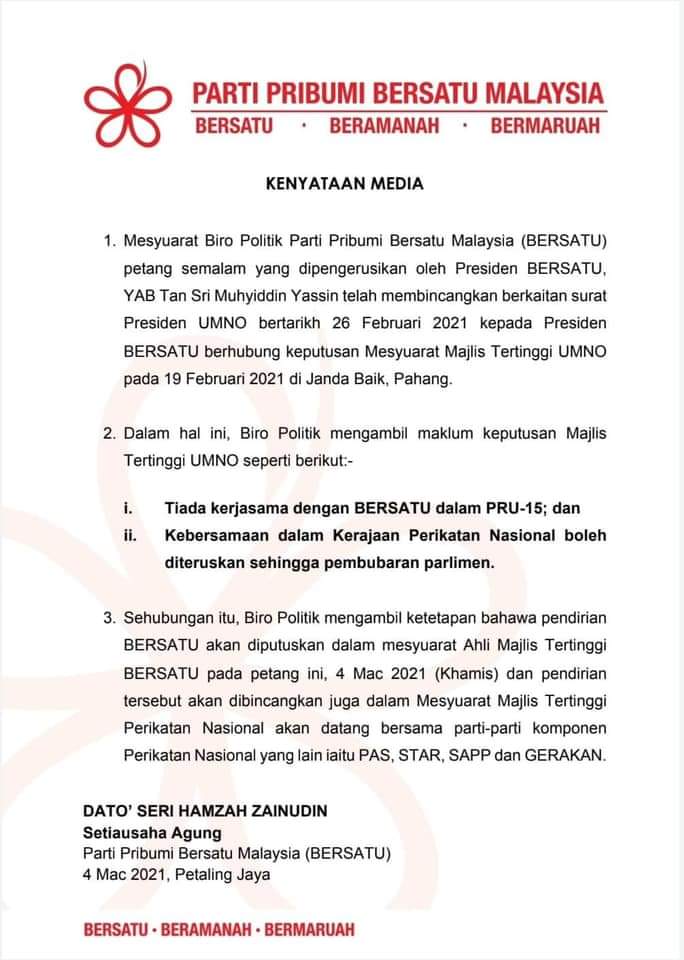 PARTI PRIBUMI BERSATU MALAYSIA
BERSATU · BERAMANAH · BERMARUAH

KENYATAAN MEDIA

1. Mesyuarat Biro Politik Parti Pribumi Bersatu Malaysia (BERSATU) petang semalam yang dipengerusikan oleh Presiden BERSATU, YAB Tan Sri Muhyiddin Yassin telah membincangkan berkaitan surat Presiden UMNO bertarikh 26 Februari 2021 kepada Presiden BERSATU berhubung keputusan Mesyuarat Majlis Tertinggi UMNO pada 19 Februari 2021 di Janda Baik, Pahang.

2. Dalam hal ini, Biro Politik mengambil maklum keputusan Majlis Tertinggi UMNO seperti berikut:-

i. Tiada kerjasama dengan BERSATU dalam PRU-15; dan
ii. Kebersamaan dalam Kerajaan Perikatan Nasional boleh diteruskan sehingga pembubaran parlimen.

3. Sehubungan itu, Biro Politik mengambil ketetapan bahawa pendirian BERSATU akan diputuskan dalam mesyuarat Ahli Majlis Tertinggi BERSATU pada petang ini, 4 Mac 2021 (Khamis) dan pendirian tersebut akan dibincangkan juga dalam Mesyuarat Majlis Tertinggi Perikatan Nasional akan datang bersama parti-parti komponen Perikatan Nasional yang lain iaitu PAS, STAR, SAPP dan GERAKAN.

DATO' SERI HAMZAH ZAINUDIN
Setiausaha Agung
Parti Pribumi Bersatu Malaysia (BERSATU)
4 Mac 2021, Petaling Jaya

BERSATU · BERAMANAH · BERMARUAH